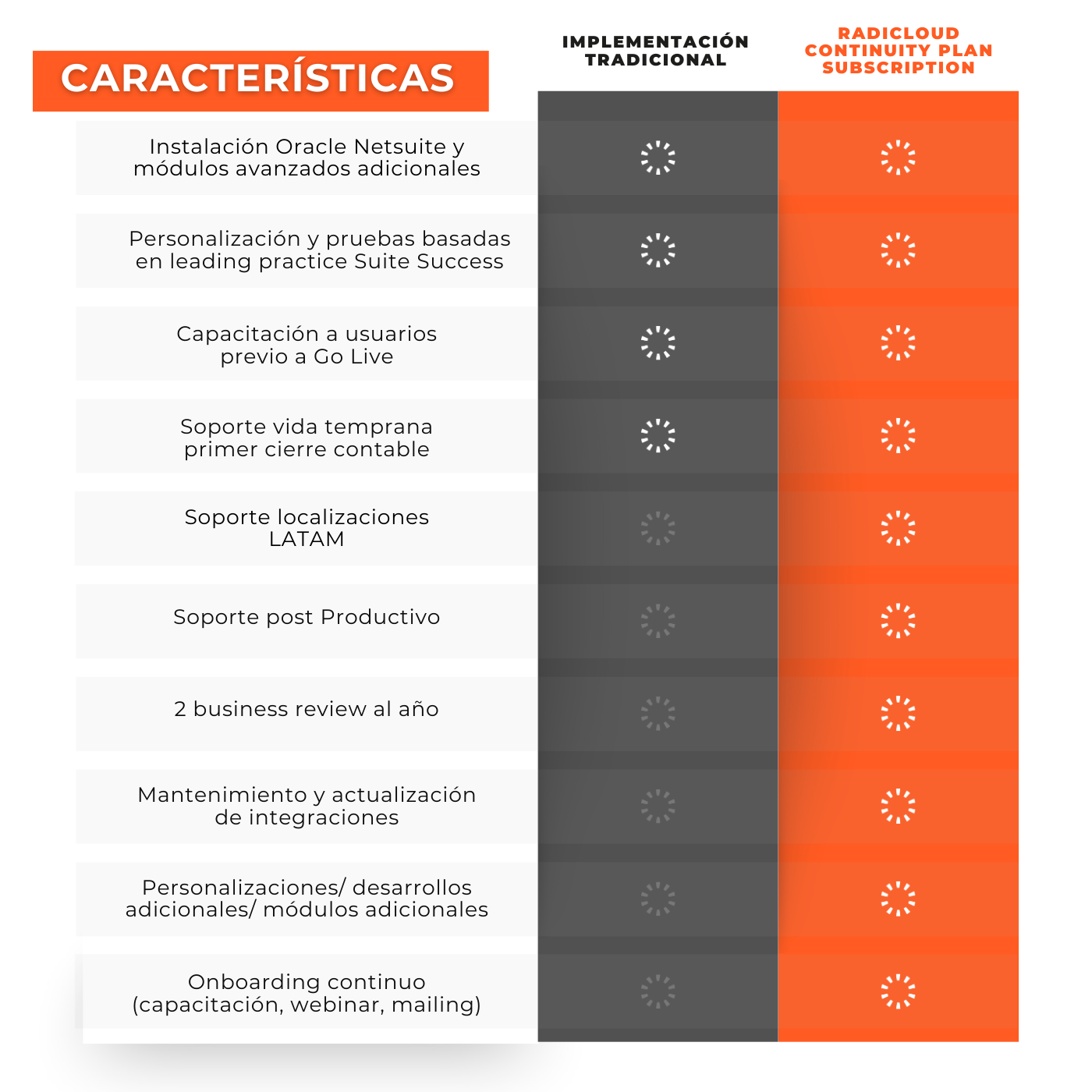 | CARACTERÍSTICAS | IMPLEMENTACIÓN TRADICIONAL | RADICLOUD CONTINUITY PLAN SUBSCRIPTION |
|---|---|---|
| Instalación Oracle Netsuite y módulos avanzados adicionales | | |
| Personalización y pruebas basadas en leading practice Suite Success | | |
| Capacitación a usuarios previo a Go Live | | |
| Soporte vida temprana primer cierre contable | | |
| Soporte localizaciones LATAM | | |
| Soporte post Productivo | | |
| 2 business review al año | | |
| Mantenimiento y actualización de integraciones | | |
| Personalizaciones/ desarrollos adicionales/ módulos adicionales | | |
| Onboarding continuo (capacitación, webinar, mailing) | | |